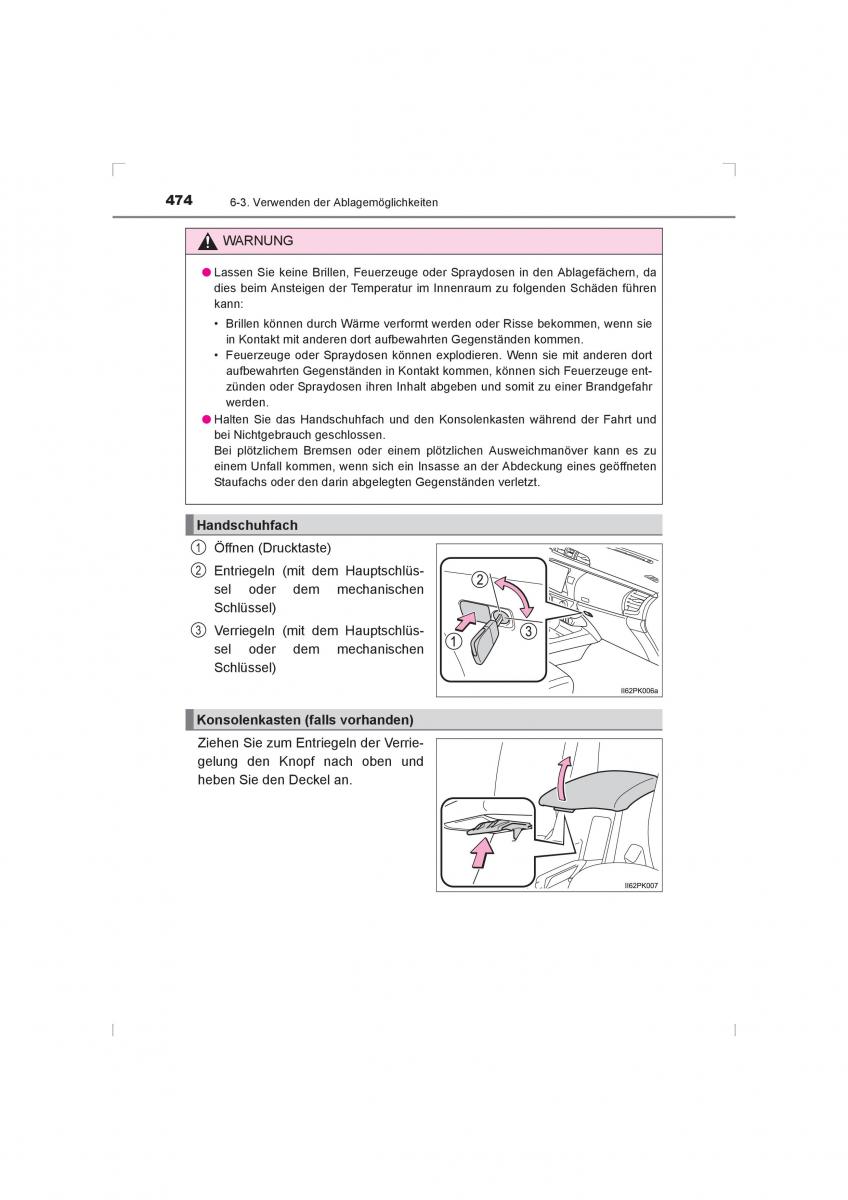 474 6-3. Verwenden der Ablagemöglichkeiten

WARNUNG

● Lassen Sie keine Brillen, Feuerzeuge oder Spraydosen in den Ablagefächern, da dies beim Ansteigen der Temperatur im Innenraum zu folgenden Schäden führen kann:

• Brillen können durch Wärme verformt werden oder Risse bekommen, wenn sie in Kontakt mit anderen dort aufbewahrten Gegenständen kommen.

• Feuerzeuge oder Spraydosen können explodieren. Wenn sie mit anderen dort aufbewahrten Gegenständen in Kontakt kommen, können sich Feuerzeuge entzünden oder Spraydosen ihren Inhalt abgeben und somit zu einer Brandgefahr werden.

● Halten Sie das Handschuhfach und den Konsolenkasten während der Fahrt und bei Nichtgebrauch geschlossen.
Bei plötzlichem Bremsen oder einem plötzlichen Ausweichmanöver kann es zu einem Unfall kommen, wenn sich ein Insasse an der Abdeckung eines geöffneten Staufachs oder den darin abgelegten Gegenständen verletzt.

Handschuhfach

1 Öffnen (Drucktaste)

2 Entriegeln (mit dem Hauptschlüssel oder dem mechanischen Schlüssel)

3 Verriegeln (mit dem Hauptschlüssel oder dem mechanischen Schlüssel)

2
1
3

II62PK006a

Konsolenkasten (falls vorhanden)

Ziehen Sie zum Entriegeln der Verriegelung den Knopf nach oben und heben Sie den Deckel an.

II62PK007